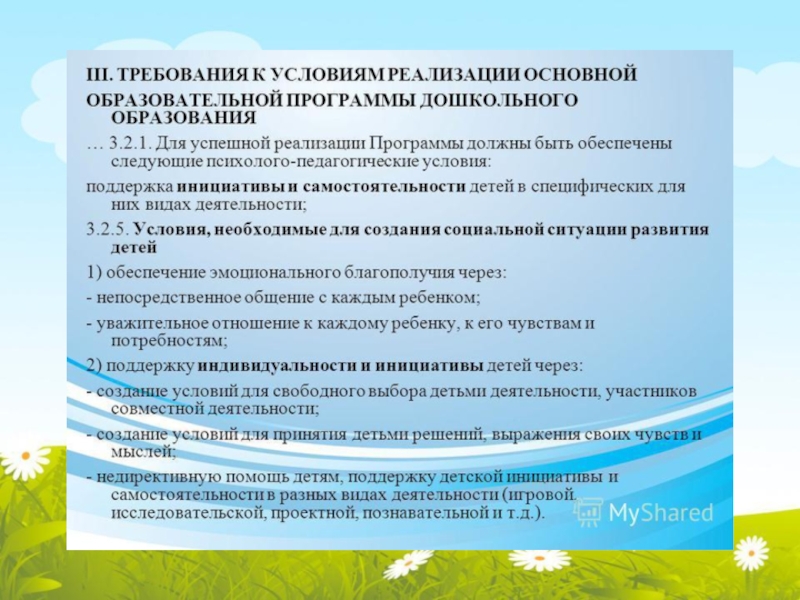 III. ТРЕБОВАНИЯ К УСЛОВИЯМ РЕАЛИЗАЦИИ ОСНОВНОЙ ОБРАЗОВАТЕЛЬНОЙ ПРОГРАММЫ ДОШКОЛЬНОГО ОБРАЗОВАНИЯ

… 3.2.1. Для успешной реализации Программы должны быть обеспечены следующие психолого-педагогические условия:

поддержка инициативы и самостоятельности детей в специфических для них видах деятельности;

3.2.5. Условия, необходимые для создания социальной ситуации развития детей

1) обеспечение эмоционального благополучия через:

- непосредственное общение с каждым ребенком;

- уважительное отношение к каждому ребенку, к его чувствам и потребностям;

2) поддержку индивидуальности и инициативы детей через:

- создание условий для свободного выбора детьми деятельности, участников совместной деятельности;

- создание условий для принятия детьми решений, выражения своих чувств и мыслей;

- недирективную помощь детям, поддержку детской инициативы и самостоятельности в разных видах деятельности (игровой, исследовательской, проектной, познавательной и т.д.).

MyShared